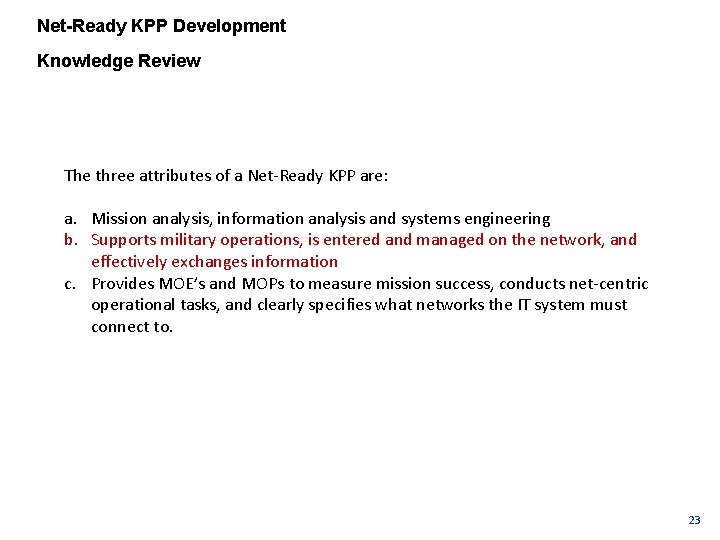 Net-Ready KPP Development

Knowledge Review

The three attributes of a Net-Ready KPP are:

a. Mission analysis, information analysis and systems engineering
b. Supports military operations, is entered and managed on the network, and effectively exchanges information
c. Provides MOE's and MOPs to measure mission success, conducts net-centric operational tasks, and clearly specifies what networks the IT system must connect to.

23